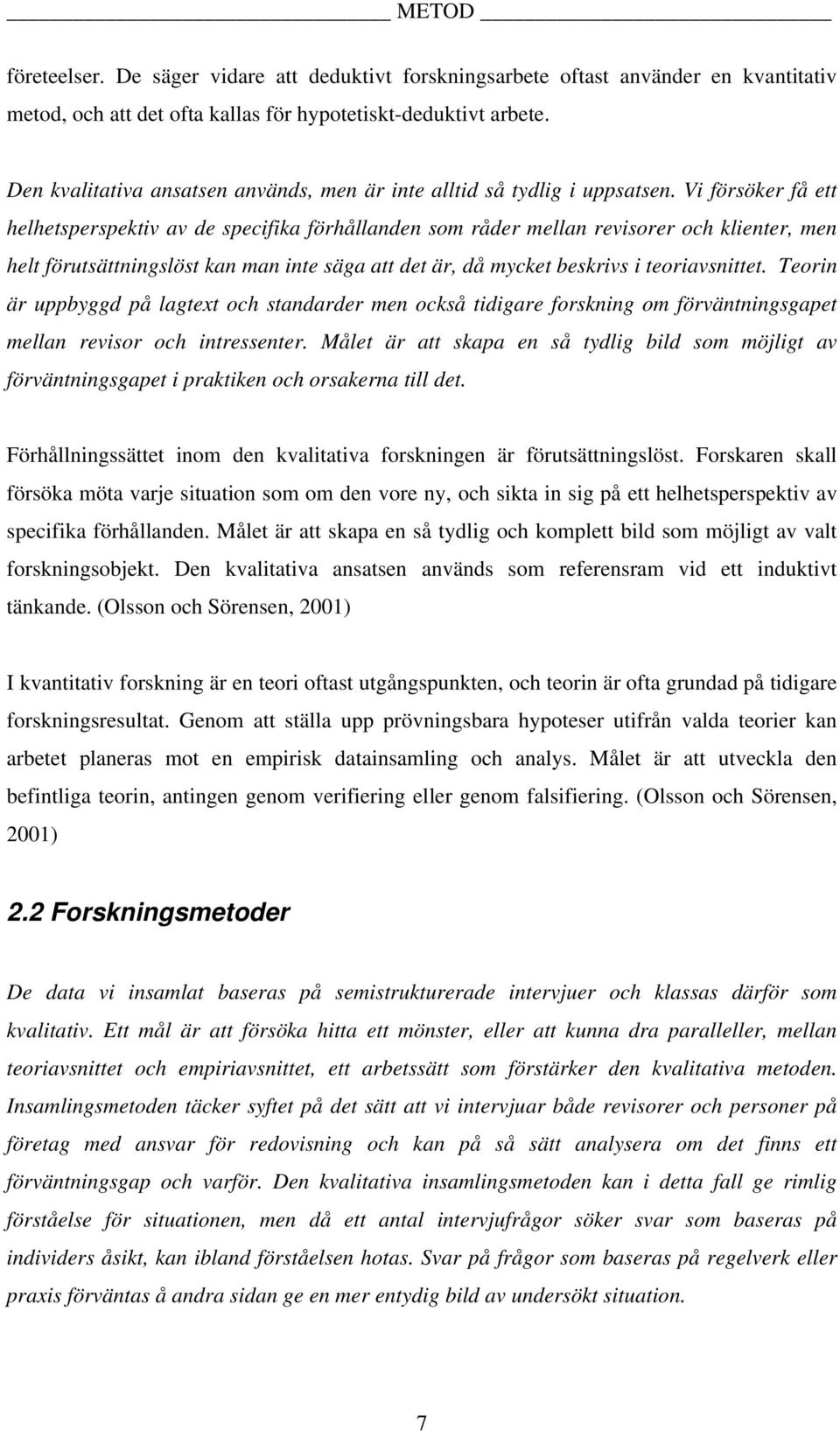 METOD

företeelser. De säger vidare att deduktivt forskningsarbete oftast använder en kvantitativ metod, och att det ofta kallas för hypotetiskt-deduktivt arbete.

Den kvalitativa ansatsen används, men är inte alltid så tydlig i uppsatsen. Vi försöker få ett helhetsperspektiv av de specifika förhållanden som råder mellan revisorer och klienter, men helt förutsättningslöst kan man inte säga att det är, då mycket beskrivs i teoriavsnittet. Teorin är uppbyggd på lagtext och standarder men också tidigare forskning om förväntningsgapet mellan revisor och intressenter. Målet är att skapa en så tydlig bild som möjligt av förväntningsgapet i praktiken och orsakerna till det.

Förhållningssättet inom den kvalitativa forskningen är förutsättningslöst. Forskaren skall försöka möta varje situation som om den vore ny, och sikta in sig på ett helhetsperspektiv av specifika förhållanden. Målet är att skapa en så tydlig och komplett bild som möjligt av valt forskningsobjekt. Den kvalitativa ansatsen används som referensram vid ett induktivt tänkande. (Olsson och Sörensen, 2001)

I kvantitativ forskning är en teori oftast utgångspunkten, och teorin är ofta grundad på tidigare forskningsresultat. Genom att ställa upp prövningsbara hypoteser utifrån valda teorier kan arbetet planeras mot en empirisk datainsamling och analys. Målet är att utveckla den befintliga teorin, antingen genom verifiering eller genom falsifiering. (Olsson och Sörensen, 2001)

2.2 Forskningsmetoder

De data vi insamlat baseras på semistrukturerade intervjuer och klassas därför som kvalitativ. Ett mål är att försöka hitta ett mönster, eller att kunna dra paralleller, mellan teoriavsnittet och empiriavsnittet, ett arbetssätt som förstärker den kvalitativa metoden. Insamlingsmetoden täcker syftet på det sätt att vi intervjuar både revisorer och personer på företag med ansvar för redovisning och kan på så sätt analysera om det finns ett förväntningsgap och varför. Den kvalitativa insamlingsmetoden kan i detta fall ge rimlig förståelse för situationen, men då ett antal intervjufrågor söker svar som baseras på individers åsikt, kan ibland förståelsen hotas. Svar på frågor som baseras på regelverk eller praxis förväntas å andra sidan ge en mer entydig bild av undersökt situation.

7